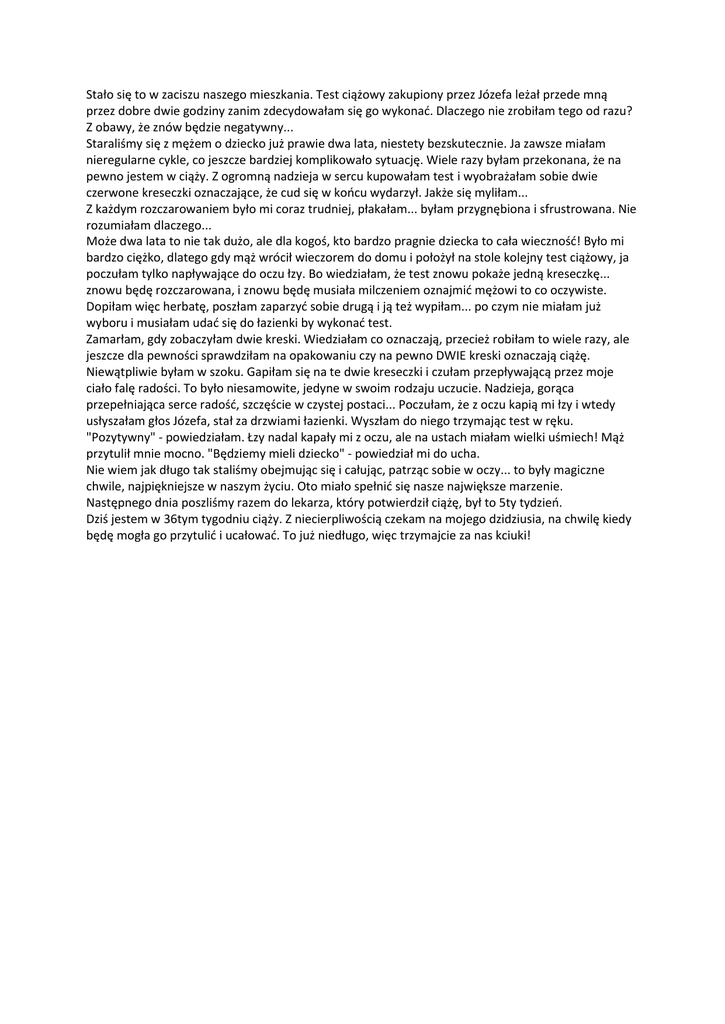 Stało się to w zaciszu naszego mieszkania. Test ciążowy zakupiony przez Józefa leżał przede mną przez dobre dwie godziny zanim zdecydowałam się go wykonać. Dlaczego nie zrobiłam tego od razu? Z obawy, że znów będzie negatywny...
Staraliśmy się z mężem o dziecko już prawie dwa lata, niestety bezskutecznie. Ja zawsze miałam nieregularne cykle, co jeszcze bardziej komplikowało sytuację. Wiele razy byłam przekonana, że na pewno jestem w ciąży. Z ogromną nadzieja w sercu kupowałam test i wyobrażałam sobie dwie czerwone kreseczki oznaczające, że cud się w końcu wydarzył. Jakże się myliłam...
Z każdym rozczarowaniem było mi coraz trudniej, płakałam... byłam przygnębiona i sfrustrowana. Nie rozumiałam dlaczego...
Może dwa lata to nie tak dużo, ale dla kogoś, kto bardzo pragnie dziecka to cała wieczność! Było mi bardzo ciężko, dlatego gdy mąż wrócił wieczorem do domu i położył na stole kolejny test ciążowy, ja poczułam tylko napływające do oczu łzy. Bo wiedziałam, że test znowu pokaże jedną kreseczkę... znowu będę rozczarowana, i znowu będę musiała milczeniem oznajmić mężowi to co oczywiste. Dopiłam więc herbatę, poszłam zaparzyć sobie drugą i ją też wypiłam... po czym nie miałam już wyboru i musiałam udać się do łazienki by wykonać test.
Zamarłam, gdy zobaczyłam dwie kreski. Wiedziałam co oznaczają, przecież robiłam to wiele razy, ale jeszcze dla pewności sprawdziłam na opakowaniu czy na pewno DWIE kreski oznaczają ciążę. Niewątpliwie byłam w szoku. Gapiłam się na te dwie kreseczki i czułam przepływającą przez moje ciało falę radości. To było niesamowite, jedyne w swoim rodzaju uczucie. Nadzieja, gorąca przepełniająca serce radość, szczęście w czystej postaci... Poczułam, że z oczu kapią mi łzy i wtedy usłyszałam głos Józefa, stał za drzwiami łazienki. Wyszłam do niego trzymając test w ręku. "Pozytywny" - powiedziałam. Łzy nadal kapały mi z oczu, ale na ustach miałam wielki uśmiech! Mąż przytulił mnie mocno. "Będziemy mieli dziecko" - powiedział mi do ucha.
Nie wiem jak długo tak staliśmy obejmując się i całując, patrząc sobie w oczy... to były magiczne chwile, najpiękniejsze w naszym życiu. Oto miało spełnić się nasze największe marzenie.
Następnego dnia poszliśmy razem do lekarza, który potwierdził ciążę, był to 5ty tydzień.
Dziś jestem w 36tym tygodniu ciąży. Z niecierpliwością czekam na mojego dzidziusia, na chwilę kiedy będę mogła go przytulić i ucałować. To już niedługo, więc trzymajcie za nas kciuki!